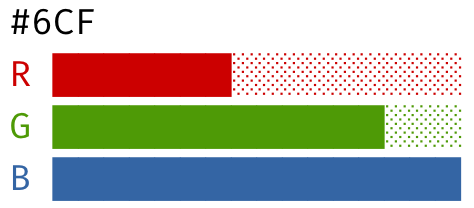 #6CF
R
G
B